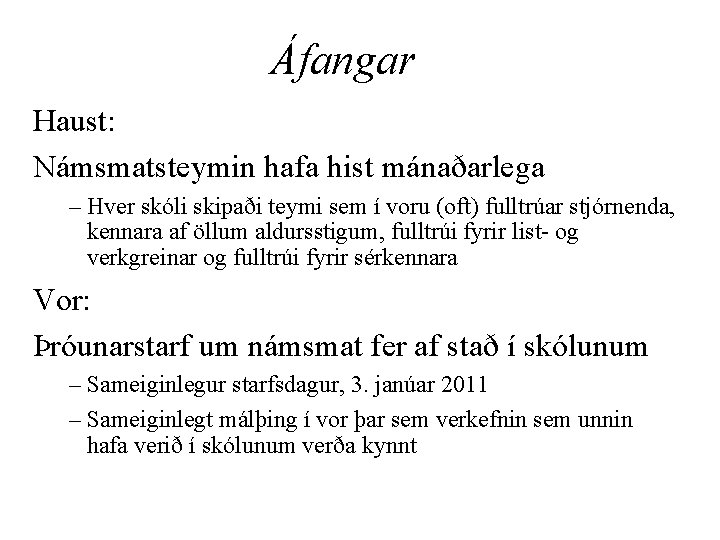 Áfangar

Haust:

Námsmatsteymin hafa hist mánaðarlega

– Hver skóli skipaði teymi sem í voru (oft) fulltrúar stjórnenda, kennara af öllum aldursstigum, fulltrúi fyrir list- og verkgreinar og fulltrúi fyrir sérkennara

Vor:

Þróunarstarf um námsmat fer af stað í skólunum

– Sameiginlegur starfsdagur, 3. janúar 2011

– Sameiginlegt málþing í vor þar sem verkefnin sem unnin hafa verið í skólunum verða kynnt